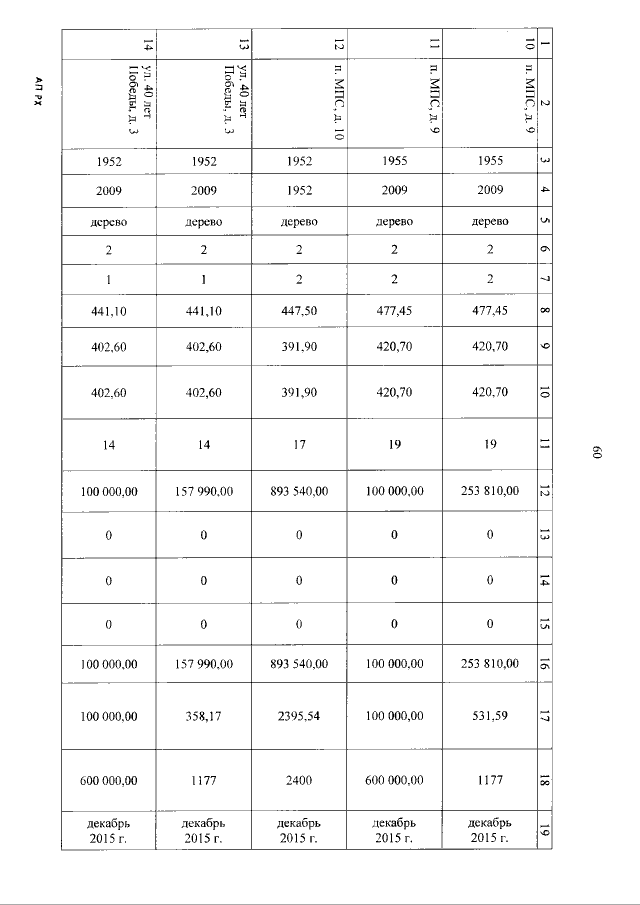 60

| 1 | 2 | 3 | 4 | 5 | 6 | 7 | 8 | 9 | 10 | 11 | 12 | 13 | 14 | 15 | 16 | 17 | 18 | 19 |
|---|---|---|---|---|---|---|---|---|---|---|---|---|---|---|---|---|---|---|
| 10 | п. МПС, д. 9 | 1955 | 2009 | дерево | 2 | 2 | 477,45 | 420,70 | 420,70 | 19 | 253 810,00 | 0 | 0 | 0 | 253 810,00 | 531,59 | 1177 | декабрь 2015 г. |
| 11 | п. МПС, д. 9 | 1955 | 2009 | дерево | 2 | 2 | 477,45 | 420,70 | 420,70 | 19 | 100 000,00 | 0 | 0 | 0 | 100 000,00 | 100 000,00 | 600 000,00 | декабрь 2015 г. |
| 12 | п. МПС, д. 10 | 1952 | 1952 | дерево | 2 | 2 | 447,50 | 391,90 | 391,90 | 17 | 893 540,00 | 0 | 0 | 0 | 893 540,00 | 2395,54 | 2400 | декабрь 2015 г. |
| 13 | ул. 40 лет Победы, д. 3 | 1952 | 2009 | дерево | 2 | 1 | 441,10 | 402,60 | 402,60 | 14 | 157 990,00 | 0 | 0 | 0 | 157 990,00 | 358,17 | 1177 | декабрь 2015 г. |
| 14 | ул. 40 лет Победы, д. 3 | 1952 | 2009 | дерево | 2 | 1 | 441,10 | 402,60 | 402,60 | 14 | 100 000,00 | 0 | 0 | 0 | 100 000,00 | 100 000,00 | 600 000,00 | декабрь 2015 г. |

АП РХ